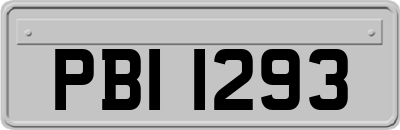 PBI 1293